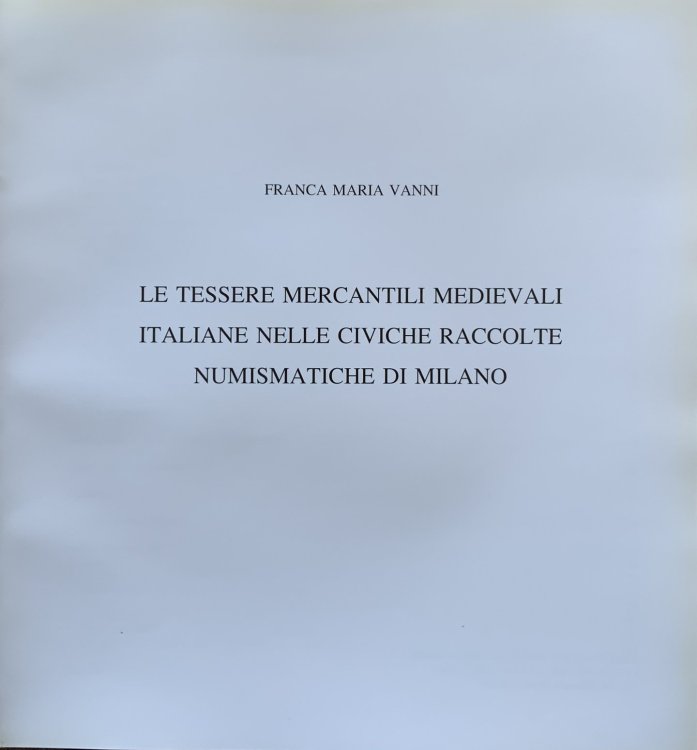 FRANCA MARIA VANNI

LE TESSERE MERCANTILI MEDIEVALI ITALIANE NELLE CIVICHE RACCOLTE NUMISMATICHE DI MILANO